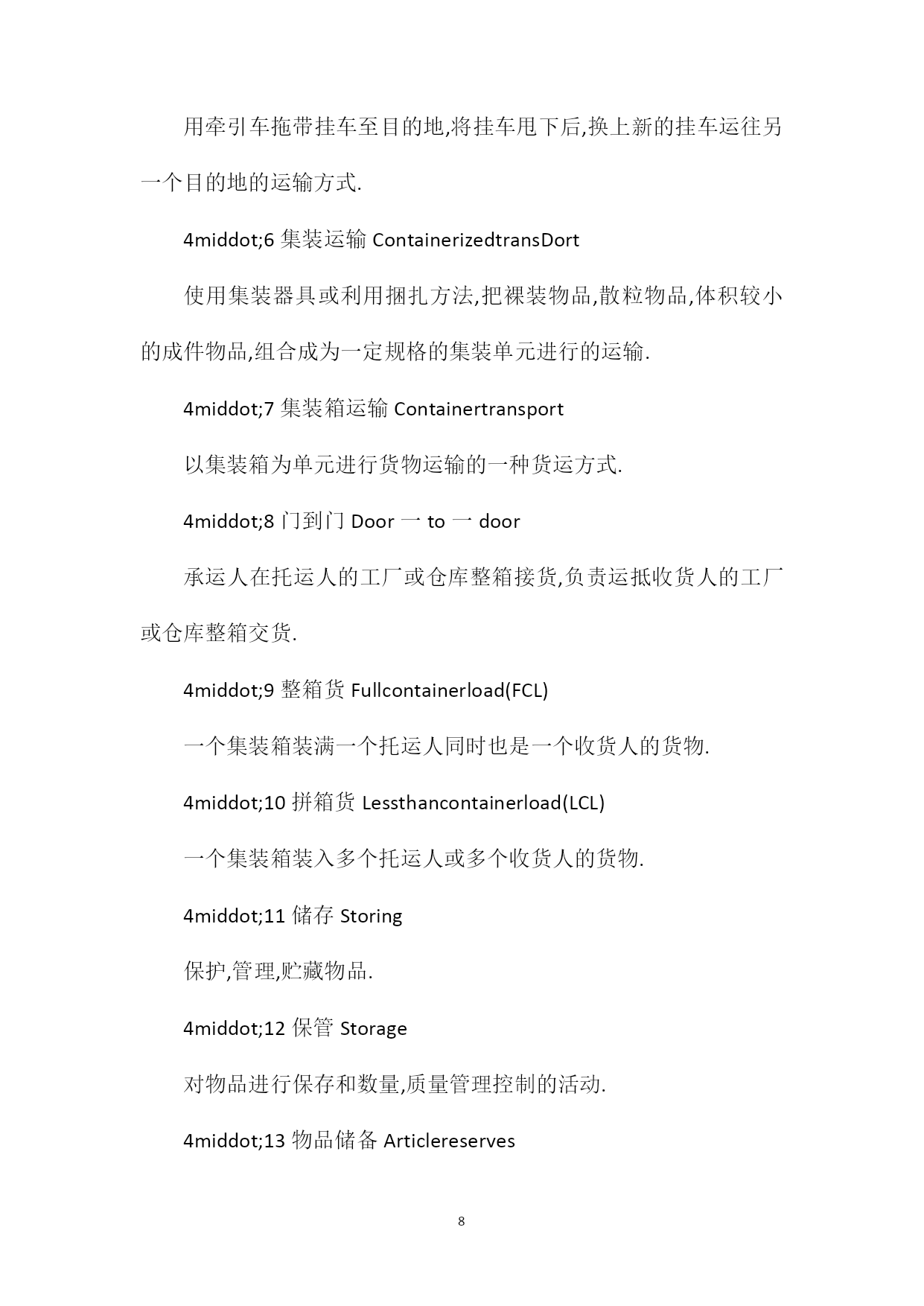 用牵引车拖带挂车至目的地,将挂车甩下后,换上新的挂车运往另一个目的地的运输方式.

4middot;6 集装运输 ContainerizedtransDort

使用集装器具或利用捆扎方法,把裸装物品,散粒物品,体积较小的成件物品,组合成为一定规格的集装单元进行的运输.

4middot;7 集装箱运输 Containertransport

以集装箱为单元进行货物运输的一种货运方式.

4middot;8 门到门 Door 一 to 一 door

承运人在托运人的工厂或仓库整箱接货,负责运抵收货人的工厂或仓库整箱交货.

4middot;9 整箱货 Fullcontainerload(FCL)

一个集装箱装满一个托运人同时也是一个收货人的货物.

4middot;10 拼箱货 Lessthancontainerload(LCL)

一个集装箱装入多个托运人或多个收货人的货物.

4middot;11 储存 Storing

保护,管理,贮藏物品.

4middot;12 保管 Storage

对物品进行保存和数量,质量管理控制的活动.

4middot;13 物品储备 Articlereserves

8